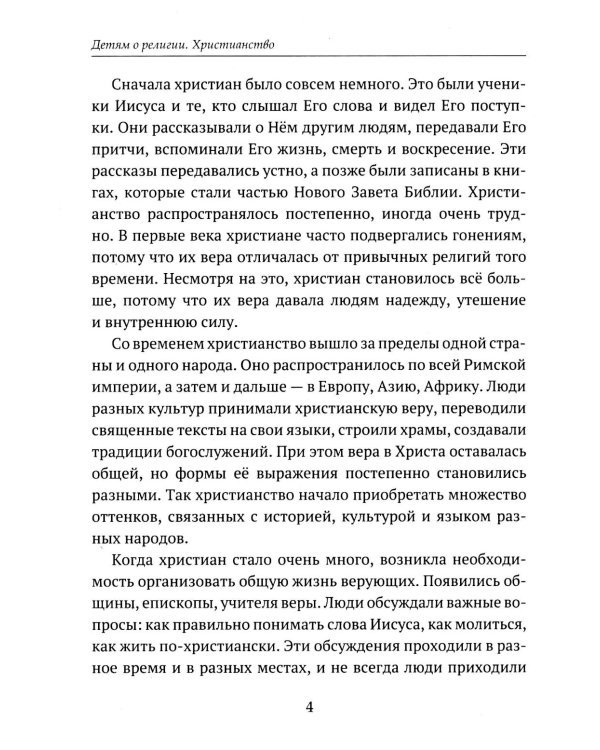 Детям о религии. Христианство

Сначала христиан было совсем немного. Это были ученики Иисуса и те, кто слышал Его слова и видел Его поступки. Они рассказывали о Нём другим людям, передавали Его притчи, вспоминали Его жизнь, смерть и воскресение. Эти рассказы передавались устно, а позже были записаны в книгах, которые стали частью Нового Завета Библии. Христианство распространялось постепенно, иногда очень трудно. В первые века христиане часто подвергались гонениям, потому что их вера отличалась от привычных религий того времени. Несмотря на это, христиан становилось всё больше, потому что их вера давала людям надежду, утешение и внутреннюю силу.

Со временем христианство вышло за пределы одной страны и одного народа. Оно распространилось по всей Римской империи, а затем и дальше — в Европу, Азию, Африку. Люди разных культур принимали христианскую веру, переводили священные тексты на свои языки, строили храмы, создавали традиции богослужений. При этом вера в Христа оставалась общей, но формы её выражения постепенно становились разными. Так христианство начало приобретать множество оттенков, связанных с историей, культурой и языком разных народов.

Когда христиан стало очень много, возникла необходимость организовать общую жизнь верующих. Появились общины, епископы, учителя веры. Люди обсуждали важные вопросы: как правильно понимать слова Иисуса, как молиться, как жить по-христиански. Эти обсуждения проходили в разное время и в разных местах, и не всегда люди приходили

4